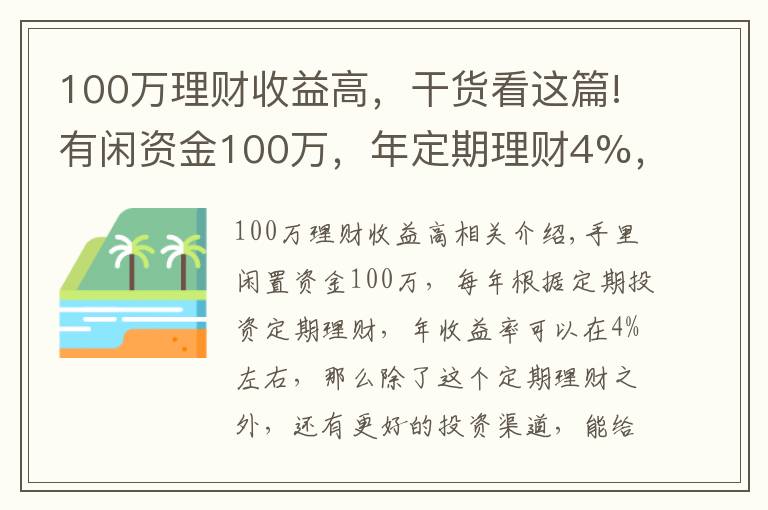 100万理财收益高，干货看这篇!有闲资金100万，年定期理财4%，

100万理财收益高相关介绍，手里闲置资金100万，每年根据定期投资定期理财，年收益率可以在4%左右，那么除了这个定期理财之外，还有更好的投资渠道，能给